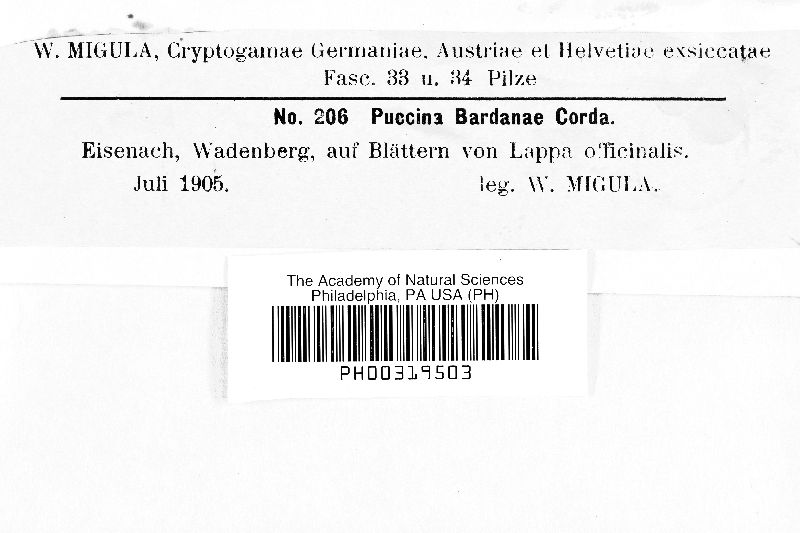 W. MIGULA, Cryptogamae Germaniae, Austriae et Helvetiae exsiccatae
Fasc. 33 u. 34 Pilze

No. 206 Puccina Bardanae Corda.

Eisenach, Wadenberg, auf Blättern von Lappa officinalis.

Juli 1905.     leg. W. MIGULA.

The Academy of Natural Sciences
Philadelphia, PA USA (PH)

PH00319503